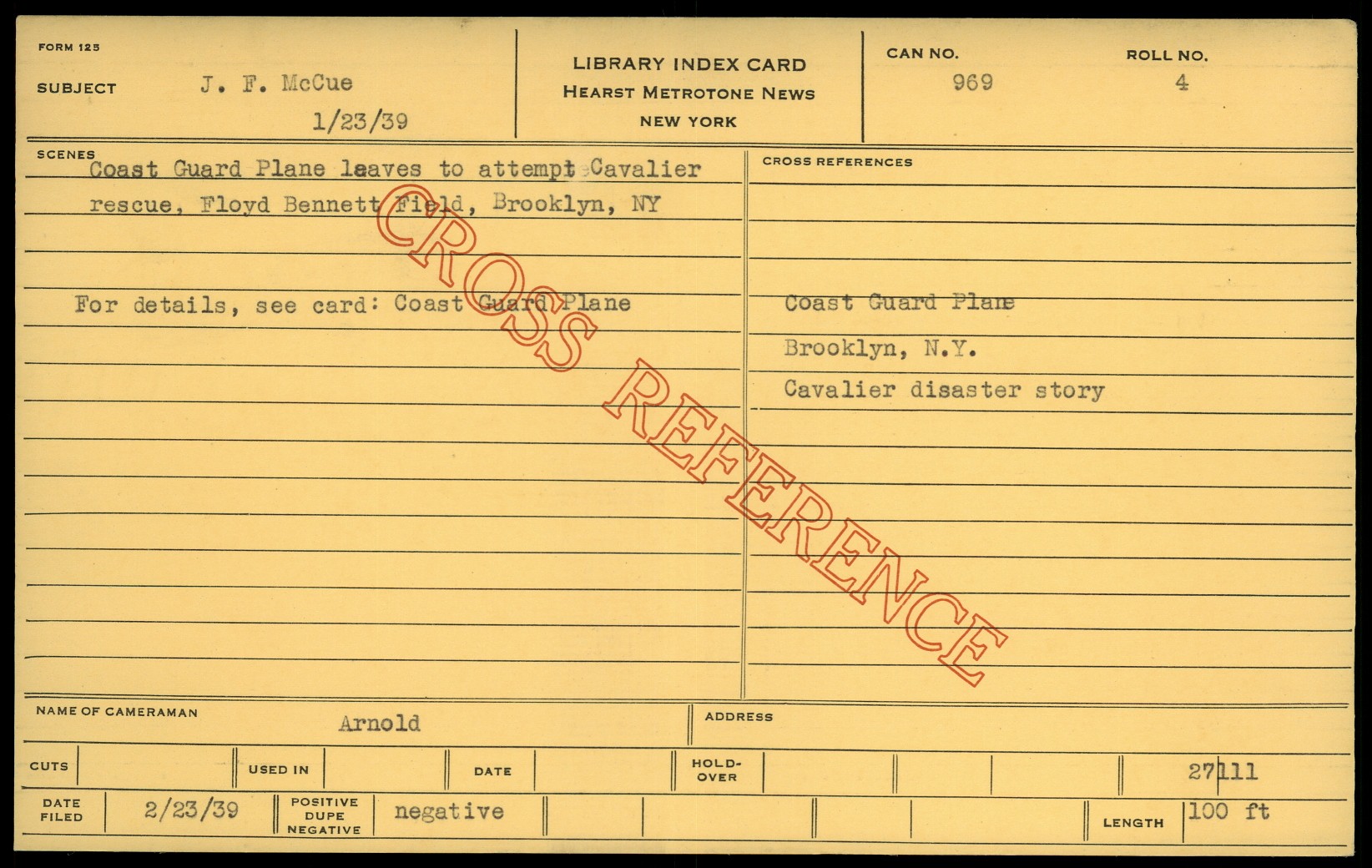 FORM 125

SUBJECT J. F. McCue

1/23/39

LIBRARY INDEX CARD
HEARST METROTONE NEWS
NEW YORK

CAN NO.
969

ROLL NO.
4

SCENES

Coast Guard Plane leaves to attempt Cavalier rescue, Floyd Bennett Field, Brooklyn, NY

For details, see card: Coast Guard Plane

CROSS REFERENCES

Coast Guard Plane

Brooklyn, N.Y.

Cavalier disaster story

NAME OF CAMERAMAN Arnold

ADDRESS

CUTS

USED IN

DATE

HOLD-OVER

27111

DATE FILED 2/23/39

POSITIVE DUPE NEGATIVE negative

LENGTH 100 ft

CROSS REFERENCE